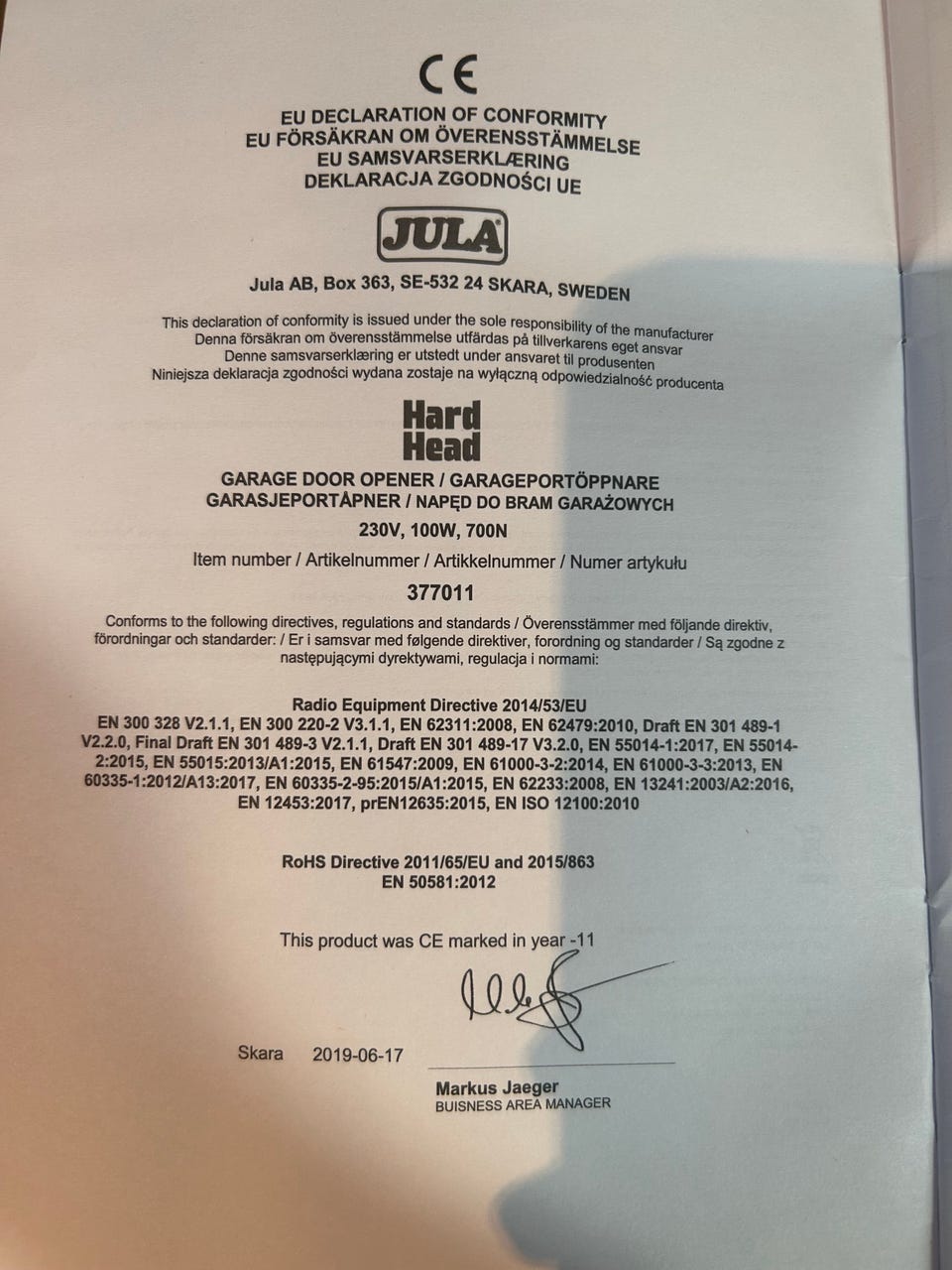 CE

EU DECLARATION OF CONFORMITY
EU FÖRSÄKRAN OM ÖVERENSSTÄMMELSE
EU SAMSVARSERKLÆRING
DEKLARACJA ZGODNOŚCI UE

JULA

Jula AB, Box 363, SE-532 24 SKARA, SWEDEN

This declaration of conformity is issued under the sole responsibility of the manufacturer
Denna försäkran om överensstämmelse utfärdas på tillverkarens eget ansvar
Denne samsvarserklæring er utstedt under ansvaret til produsenten
Niniejsza deklaracja zgodności wydana zostaje na wyłączną odpowiedzialność producenta

Hard Head

GARAGE DOOR OPENER / GARAGEPORTÖPPNARE
GARASJEPORTÅPNER / NAPĘD DO BRAM GARAŻOWYCH

230V, 100W, 700N

Item number / Artikelnummer / Artikkelnummer / Numer artykułu

377011

Conforms to the following directives, regulations and standards / Överensstämmer med följande direktiv, förordningar och standarder: / Er i samsvar med følgende direktiver, forordning og standarder / Są zgodne z następującymi dyrektywami, regulacja i normami:

Radio Equipment Directive 2014/53/EU
EN 300 328 V2.1.1, EN 300 220-2 V3.1.1, EN 62311:2008, EN 62479:2010, Draft EN 301 489-1 V2.2.0, Final Draft EN 301 489-3 V2.1.1, Draft EN 301 489-17 V3.2.0, EN 55014-1:2017, EN 55014-2:2015, EN 55015:2013/A1:2015, EN 61547:2009, EN 61000-3-2:2014, EN 61000-3-3:2013, EN 60335-1:2012/A13:2017, EN 60335-2-95:2015/A1:2015, EN 62233:2008, EN 13241:2003/A2:2016, EN 12453:2017, prEN12635:2015, EN ISO 12100:2010

RoHS Directive 2011/65/EU and 2015/863
EN 50581:2012

This product was CE marked in year -11

Skara 2019-06-17

Markus Jaeger
BUISNESS AREA MANAGER